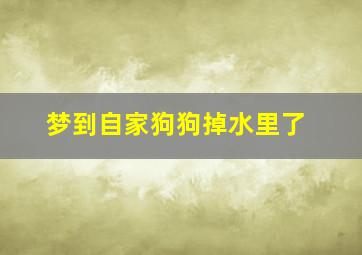 梦到自家狗狗掉水里了